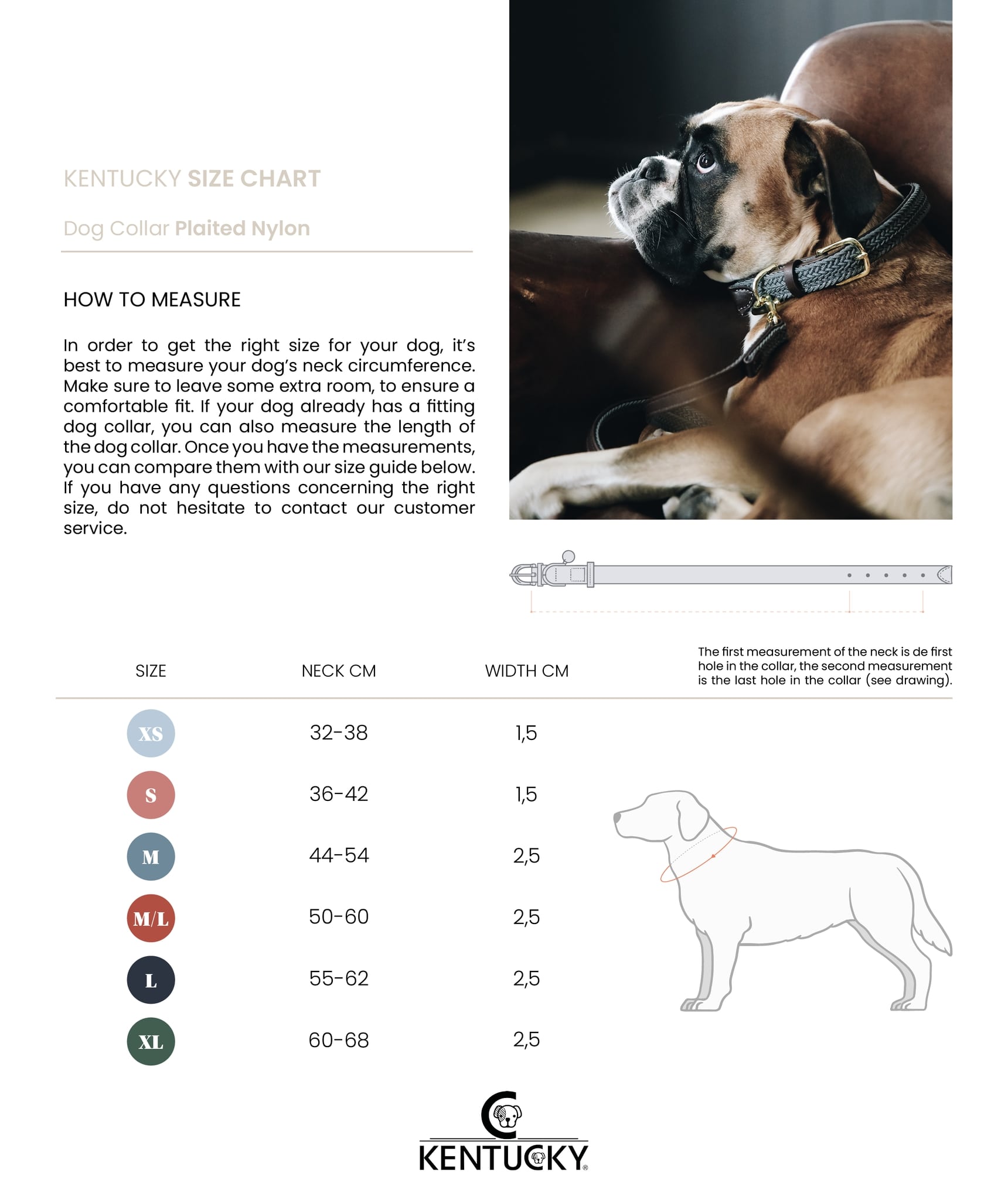 KENTUCKY SIZE CHART

Dog Collar Plaited Nylon

HOW TO MEASURE

In order to get the right size for your dog, it's best to measure your dog's neck circumference. Make sure to leave some extra room, to ensure a comfortable fit. If your dog already has a fitting dog collar, you can also measure the length of the dog collar. Once you have the measurements, you can compare them with our size guide below. If you have any questions concerning the right size, do not hesitate to contact our customer service.

The first measurement of the neck is de first hole in the collar, the second measurement is the last hole in the collar (see drawing).

| SIZE | NECK CM | WIDTH CM |
|---|---|---|
| XS | 32-38 | 1,5 |
| S | 36-42 | 1,5 |
| M | 44-54 | 2,5 |
| M/L | 50-60 | 2,5 |
| L | 55-62 | 2,5 |
| XL | 60-68 | 2,5 |

KENTUCKY®